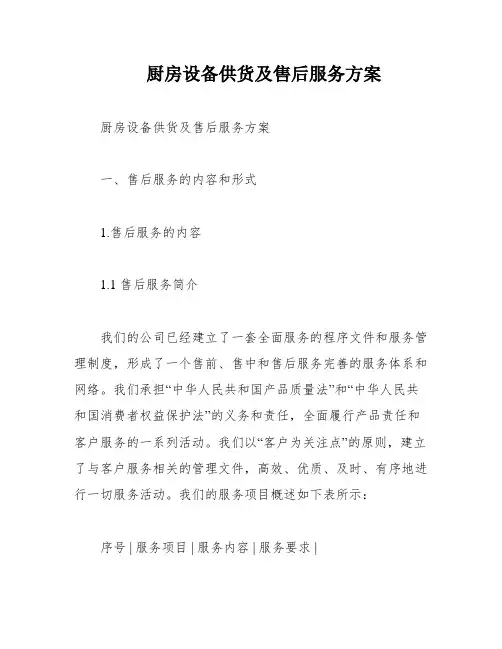 厨房设备供货及售后服务方案

厨房设备供货及售后服务方案

一、售后服务的内容和形式

1.售后服务的内容

1.1 售后服务简介

我们的公司已经建立了一套全面服务的程序文件和服务管理制度，形成了一个售前、售中和售后服务完善的服务体系和网络。我们承担“中华人民共和国产品质量法”和“中华人民共和国消费者权益保护法”的义务和责任，全面履行产品责任和客户服务的一系列活动。我们以“客户为关注点”的原则，建立了与客户服务相关的管理文件，高效、优质、及时、有序地进行一切服务活动。我们的服务项目概述如下表所示：

序号 | 服务项目 | 服务内容 | 服务要求 |